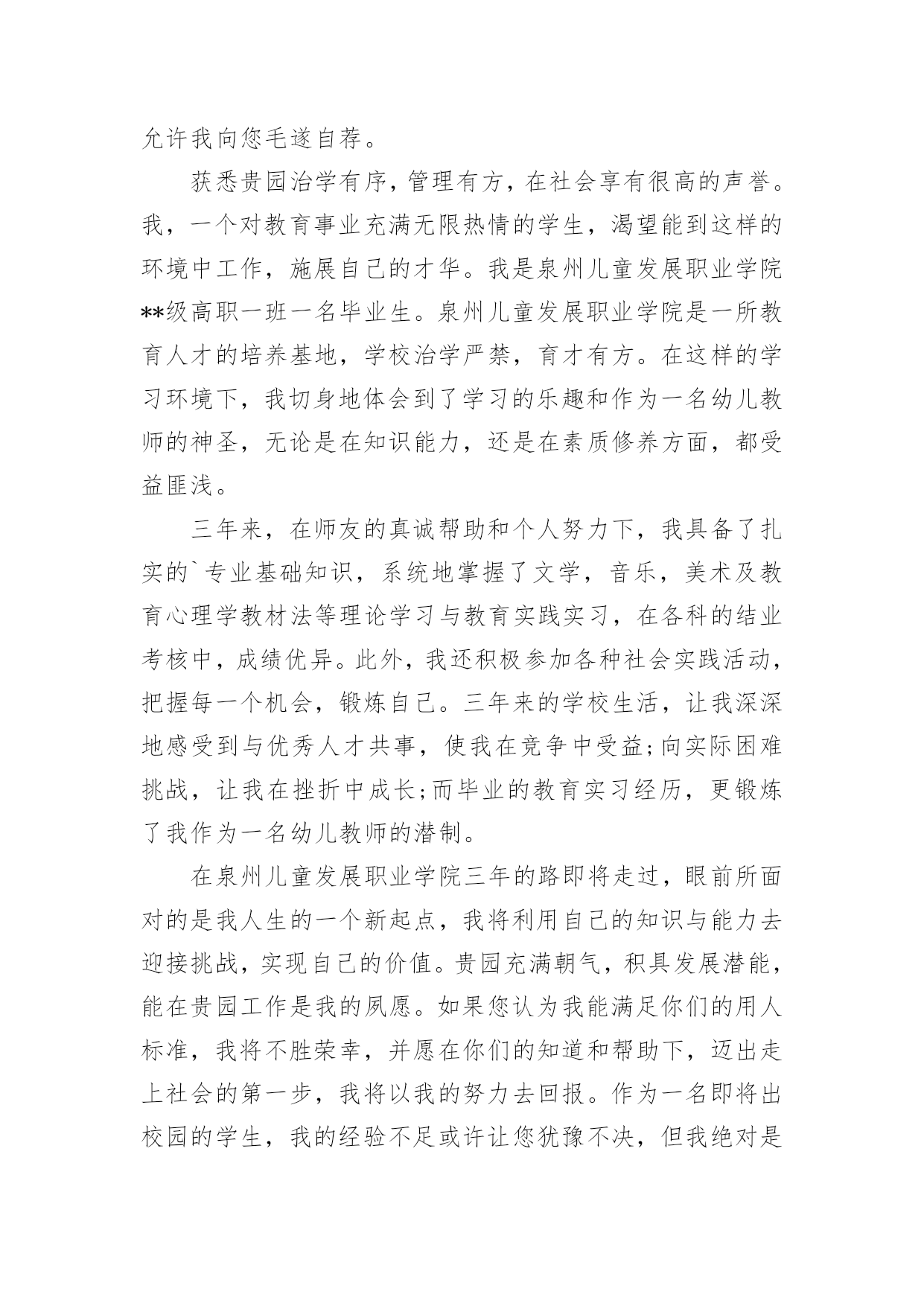 允许我向您毛遂自荐。

获悉贵园治学有序，管理有方，在社会享有很高的声誉。我，一个对教育事业充满无限热情的学生，渴望能到这样的环境中工作，施展自己的才华。我是泉州儿童发展职业学院**级高职一班一名毕业生。泉州儿童发展职业学院是一所教育人才的培养基地，学校治学严禁，育才有方。在这样的学习环境下，我切身地体会到了学习的乐趣和作为一名幼儿教师的神圣，无论是在知识能力，还是在素质修养方面，都受益匪浅。

三年来，在师友的真诚帮助和个人努力下，我具备了扎实的`专业基础知识，系统地掌握了文学，音乐，美术及教育心理学教材法等理论学习与教育实践实习，在各科的结业考核中，成绩优异。此外，我还积极参加各种社会实践活动，把握每一个机会，锻炼自己。三年来的学校生活，让我深深地感受到与优秀人才共事，使我在竞争中受益;向实际困难挑战，让我在挫折中成长;而毕业的教育实习经历，更锻炼了我作为一名幼儿教师的潜制。

在泉州儿童发展职业学院三年的路即将走过，眼前所面对的是我人生的一个新起点，我将利用自己的知识与能力去迎接挑战，实现自己的价值。贵园充满朝气，积具发展潜能，能在贵园工作是我的夙愿。如果您认为我能满足你们的用人标准，我将不胜荣幸，并愿在你们的知道和帮助下，迈出走上社会的第一步，我将以我的努力去回报。作为一名即将出校园的学生，我的经验不足或许让您犹豫不决，但我绝对是